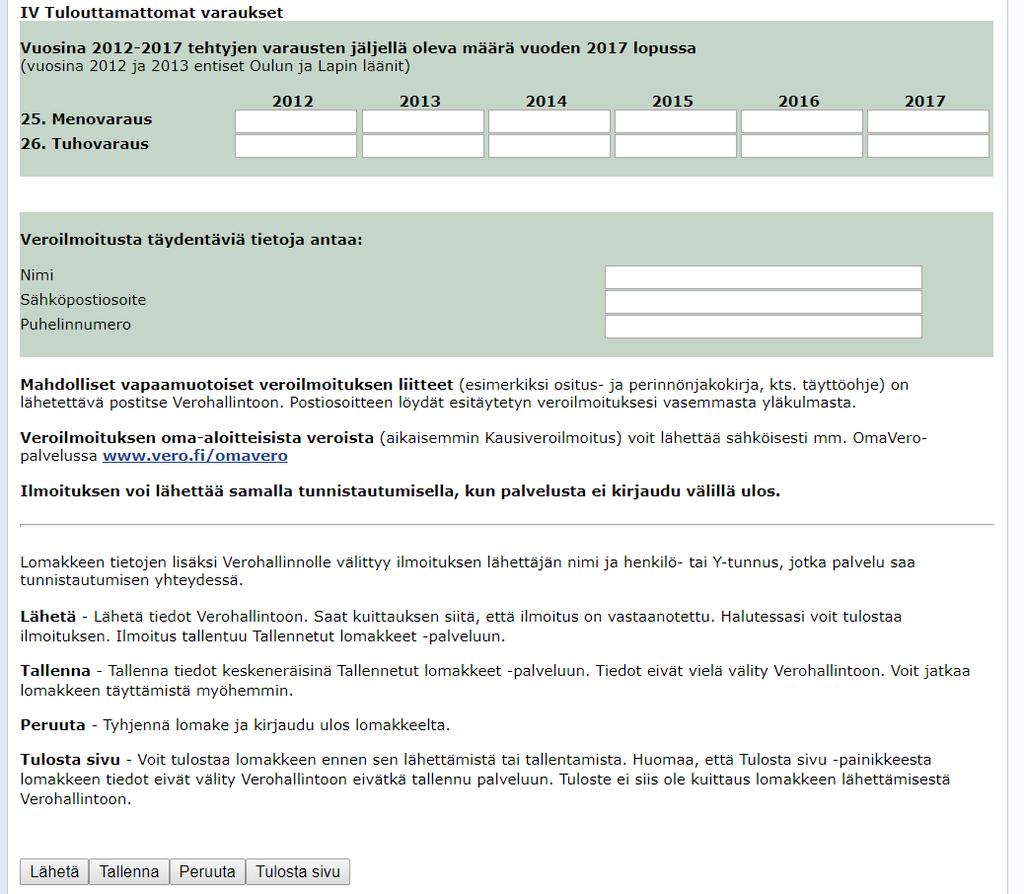 IV Tulouttamattomat varaukset

Vuosina 2012-2017 tehtyjen varausten jäljellä oleva määrä vuoden 2017 lopussa
(vuosina 2012 ja 2013 entiset Oulun ja Lapin läänit)

| | 2012 | 2013 | 2014 | 2015 | 2016 | 2017 |
|---|---|---|---|---|---|---|
| 25. Menovaraus | | | | | | |
| 26. Tuhovaraus | | | | | | |

Veroilmoitusta täydentäviä tietoja antaa:

Nimi
Sähköpostiosoite
Puhelinnumero

Mahdolliset vapaamuotoiset veroilmoituksen liitteet (esimerkiksi ositus- ja perinnönjakokirja, kts. täyttöohje) on lähetettävä postitse Verohallintoon. Postiosoitteen löydät esitäytetyn veroilmoituksesi vasemmasta yläkulmasta.

Veroilmoituksen oma-aloitteisista veroista (aikaisemmin Kausiveroilmoitus) voit lähettää sähköisesti mm. OmaVero-palvelussa www.vero.fi/omavero

Ilmoituksen voi lähettää samalla tunnistautumisella, kun palvelusta ei kirjaudu välillä ulos.

Lomakkeen tietojen lisäksi Verohallinnolle välittyy ilmoituksen lähettäjän nimi ja henkilö- tai Y-tunnus, jotka palvelu saa tunnistautumisen yhteydessä.

Lähetä - Lähetä tiedot Verohallintoon. Saat kuittauksen siitä, että ilmoitus on vastaanotettu. Halutessasi voit tulostaa ilmoituksen. Ilmoitus tallentuu Tallennetut lomakkeet -palveluun.

Tallenna - Tallenna tiedot keskeneräisinä Tallennetut lomakkeet -palveluun. Tiedot eivät vielä välity Verohallintoon. Voit jatkaa lomakkeen täyttämistä myöhemmin.

Peruuta - Tyhjennä lomake ja kirjaudu ulos lomakkeelta.

Tulosta sivu - Voit tulostaa lomakkeen ennen sen lähettämistä tai tallentamista. Huomaa, että Tulosta sivu -painikkeesta lomakkeen tiedot eivät välity Verohallintoon eivätkä tallennu palveluun. Tuloste ei siis ole kuittaus lomakkeen lähettämisestä Verohallintoon.

Lähetä Tallenna Peruuta Tulosta sivu